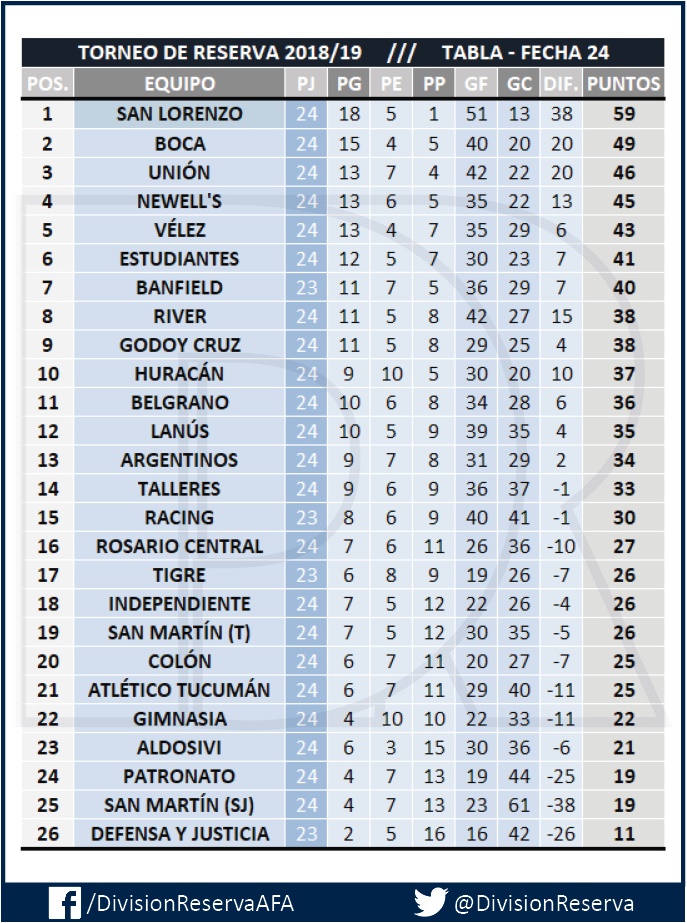 TORNEO DE RESERVA 2018/19 /// TABLA - FECHA 24

| POS. | EQUIPO | PJ | PG | PE | PP | GF | GC | DIF. | PUNTOS |
|---|---|---|---|---|---|---|---|---|---|
| 1 | SAN LORENZO | 24 | 18 | 5 | 1 | 51 | 13 | 38 | 59 |
| 2 | BOCA | 24 | 15 | 4 | 5 | 40 | 20 | 20 | 49 |
| 3 | UNIÓN | 24 | 13 | 7 | 4 | 42 | 22 | 20 | 46 |
| 4 | NEWELL'S | 24 | 13 | 6 | 5 | 35 | 22 | 13 | 45 |
| 5 | VÉLEZ | 24 | 13 | 4 | 7 | 35 | 29 | 6 | 43 |
| 6 | ESTUDIANTES | 24 | 12 | 5 | 7 | 30 | 23 | 7 | 41 |
| 7 | BANFIELD | 23 | 11 | 7 | 5 | 36 | 29 | 7 | 40 |
| 8 | RIVER | 24 | 11 | 5 | 8 | 42 | 27 | 15 | 38 |
| 9 | GODOY CRUZ | 24 | 11 | 5 | 8 | 29 | 25 | 4 | 38 |
| 10 | HURACÁN | 24 | 9 | 10 | 5 | 30 | 20 | 10 | 37 |
| 11 | BELGRANO | 24 | 10 | 6 | 8 | 34 | 28 | 6 | 36 |
| 12 | LANÚS | 24 | 10 | 5 | 9 | 39 | 35 | 4 | 35 |
| 13 | ARGENTINOS | 24 | 9 | 7 | 8 | 31 | 29 | 2 | 34 |
| 14 | TALLERES | 24 | 9 | 6 | 9 | 36 | 37 | -1 | 33 |
| 15 | RACING | 23 | 8 | 6 | 9 | 40 | 41 | -1 | 30 |
| 16 | ROSARIO CENTRAL | 24 | 7 | 6 | 11 | 26 | 36 | -10 | 27 |
| 17 | TIGRE | 23 | 6 | 8 | 9 | 19 | 26 | -7 | 26 |
| 18 | INDEPENDIENTE | 24 | 7 | 5 | 12 | 22 | 26 | -4 | 26 |
| 19 | SAN MARTÍN (T) | 24 | 7 | 5 | 12 | 30 | 35 | -5 | 26 |
| 20 | COLÓN | 24 | 6 | 7 | 11 | 20 | 27 | -7 | 25 |
| 21 | ATLÉTICO TUCUMÁN | 24 | 6 | 7 | 11 | 29 | 40 | -11 | 25 |
| 22 | GIMNASIA | 24 | 4 | 10 | 10 | 22 | 33 | -11 | 22 |
| 23 | ALDOSIVI | 24 | 6 | 3 | 15 | 30 | 36 | -6 | 21 |
| 24 | PATRONATO | 24 | 4 | 7 | 13 | 19 | 44 | -25 | 19 |
| 25 | SAN MARTÍN (SJ) | 24 | 4 | 7 | 13 | 23 | 61 | -38 | 19 |
| 26 | DEFENSA Y JUSTICIA | 23 | 2 | 5 | 16 | 16 | 42 | -26 | 11 |

/DivisionReservaAFA @DivisionReserva